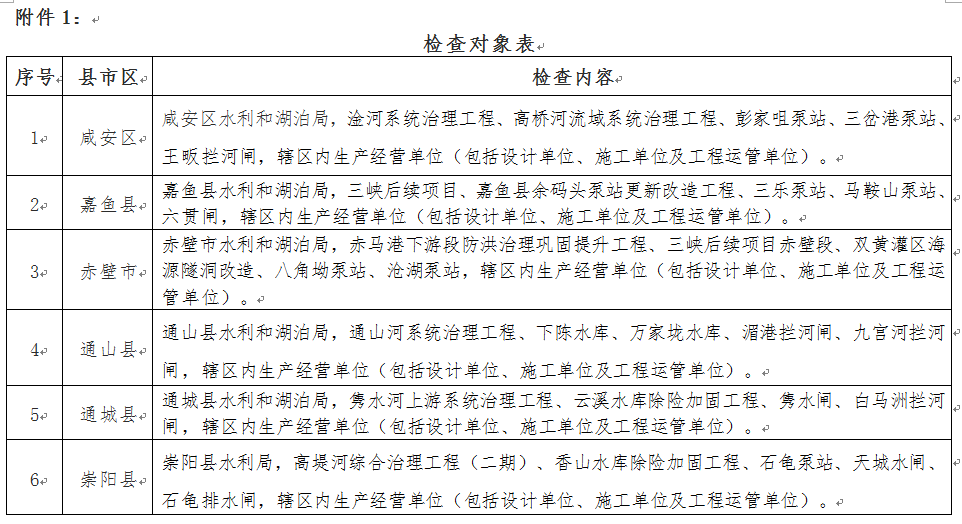 附件 1：

检查对象表

| 序号 | 县市区 | 检查内容 |
|---|---|---|
| 1 | 咸安区 | 咸安区水利和湖泊局，淦河系统治理工程、高桥河流域系统治理工程、彭家咀泵站、三岔港泵站、王畈拦河闸，辖区内生产经营单位（包括设计单位、施工单位及工程运管单位）。 |
| 2 | 嘉鱼县 | 嘉鱼县水利和湖泊局，三峡后续项目、嘉鱼县余码头泵站更新改造工程、三乐泵站、马鞍山泵站、六贯闸，辖区内生产经营单位（包括设计单位、施工单位及工程运管单位）。 |
| 3 | 赤壁市 | 赤壁市水利和湖泊局，赤马港下游段防洪治理巩固提升工程、三峡后续项目赤壁段、双黄灌区海源隧洞改造、八角坳泵站、沧湖泵站，辖区内生产经营单位（包括设计单位、施工单位及工程运管单位）。 |
| 4 | 通山县 | 通山县水利和湖泊局，通山河系统治理工程、下陈水库、万家垅水库、湄港拦河闸、九宫河拦河闸，辖区内生产经营单位（包括设计单位、施工单位及工程运管单位）。 |
| 5 | 通城县 | 通城县水利和湖泊局，隽水河上游系统治理工程、云溪水库除险加固工程、隽水闸、白马洲拦河闸，辖区内生产经营单位（包括设计单位、施工单位及工程运管单位）。 |
| 6 | 崇阳县 | 崇阳县水利局，高堤河综合治理工程（二期）、香山水库除险加固工程、石龟泵站、天城水闸、石龟排水闸，辖区内生产经营单位（包括设计单位、施工单位及工程运管单位）。 |